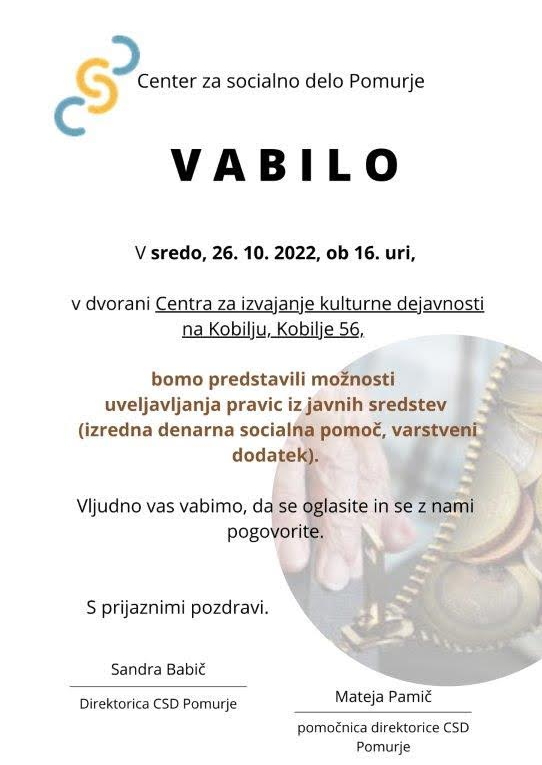 Center za socialno delo Pomurje

VABILO

V sredo, 26. 10. 2022, ob 16. uri,

v dvorani Centra za izvajanje kulturne dejavnosti na Kobilju, Kobilje 56,

bomo predstavili možnosti uveljavljanja pravic iz javnih sredstev (izredna denarna socialna pomoč, varstveni dodatek).

Vljudno vas vabimo, da se oglasite in se z nami pogovorite.

S prijaznimi pozdravi.

Sandra Babič

Direktorica CSD Pomurje

Mateja Pamič

pomočnica direktorice CSD Pomurje